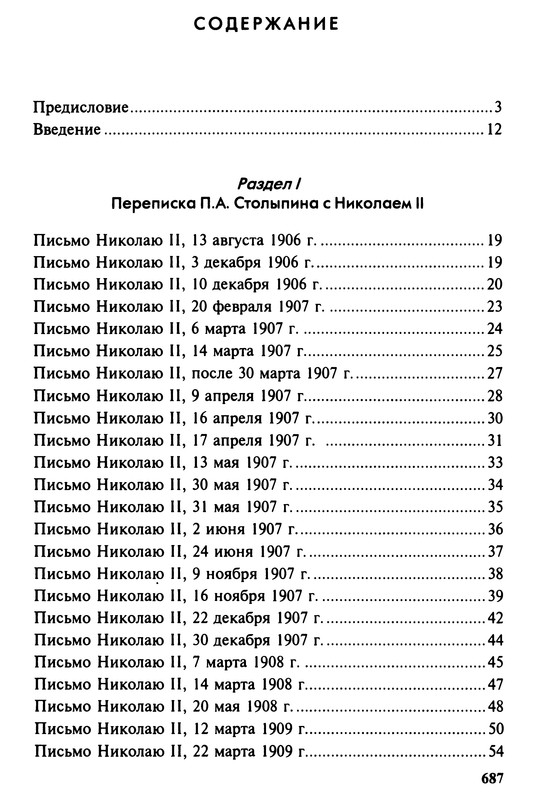 СОДЕРЖАНИЕ

Предисловие 3
Введение 12

Раздел I
Переписка П.А. Столыпина с Николаем II

Письмо Николаю II, 13 августа 1906 г. 19
Письмо Николаю II, 3 декабря 1906 г. 19
Письмо Николаю II, 10 декабря 1906 г. 20
Письмо Николаю II, 20 февраля 1907 г. 23
Письмо Николаю II, 6 марта 1907 г. 24
Письмо Николаю II, 14 марта 1907 г. 25
Письмо Николаю II, после 30 марта 1907 г. 27
Письмо Николаю II, 9 апреля 1907 г. 28
Письмо Николаю II, 16 апреля 1907 г. 30
Письмо Николаю II, 17 апреля 1907 г. 31
Письмо Николаю II, 13 мая 1907 г. 33
Письмо Николаю II, 30 мая 1907 г. 34
Письмо Николаю II, 31 мая 1907 г. 35
Письмо Николаю II, 2 июня 1907 г. 36
Письмо Николаю II, 24 июня 1907 г. 37
Письмо Николаю II, 9 ноября 1907 г. 38
Письмо Николаю II, 16 ноября 1907 г. 39
Письмо Николаю II, 22 декабря 1907 г. 42
Письмо Николаю II, 30 декабря 1907 г. 44
Письмо Николаю II, 7 марта 1908 г. 45
Письмо Николаю II, 14 марта 1908 г. 47
Письмо Николаю II, 20 мая 1908 г. 48
Письмо Николаю II, 12 марта 1909 г. 50
Письмо Николаю II, 22 марта 1909 г. 54

687